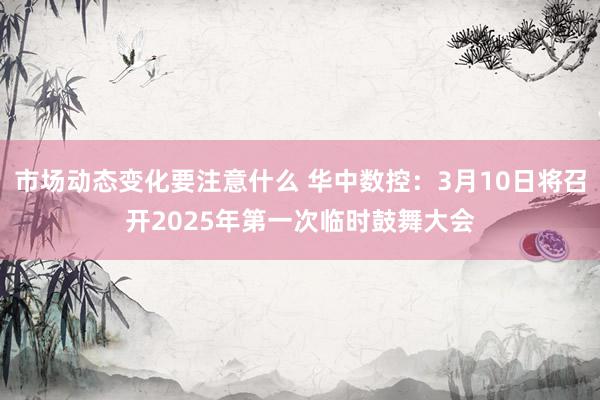 市场动态变化要注意什么 华中数控：3月10日将召开2025年第一次临时鼓舞大会